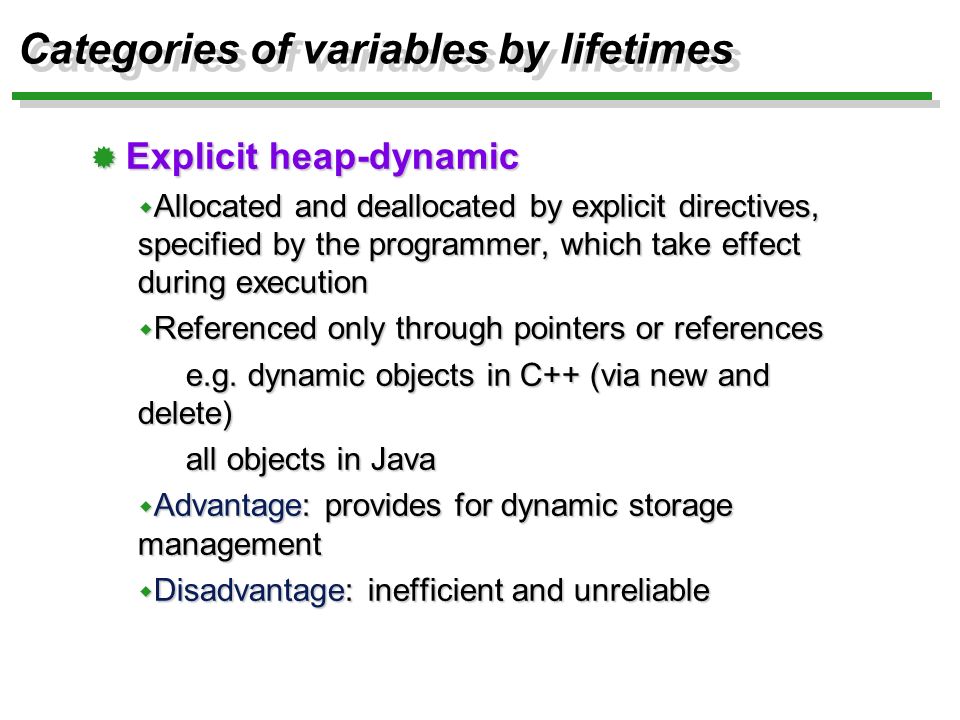 Categories of variables by lifetimes

Explicit heap-dynamic

Allocated and deallocated by explicit directives, specified by the programmer, which take effect during execution

Referenced only through pointers or references

e.g. dynamic objects in C++ (via new and delete)

all objects in Java

Advantage: provides for dynamic storage management

Disadvantage: inefficient and unreliable